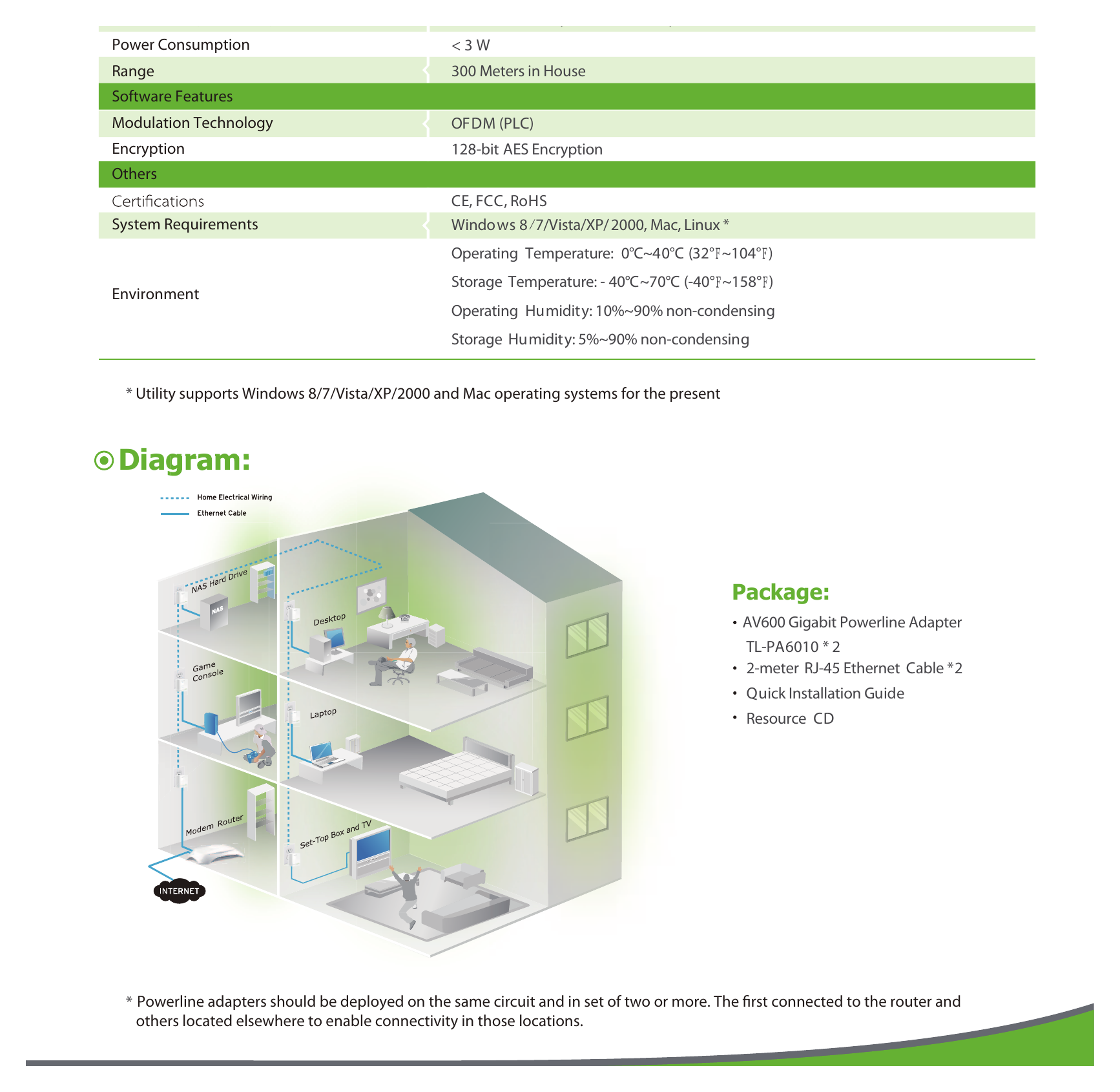 | Power Consumption | < 3 W |
|---|---|
| Range | 300 Meters in House |
| Software Features | |
| Modulation Technology | OFDM (PLC) |
| Encryption | 128-bit AES Encryption |
| Others | |
| Certifications | CE, FCC, RoHS |
| System Requirements | Windows 8/7/Vista/XP/2000, Mac, Linux * |
| Environment | Operating Temperature: 0℃~40℃ (32℉~104℉) Storage Temperature: - 40℃~70℃ (-40℉~158℉) Operating Humidity: 10%~90% non-condensing Storage Humidity: 5%~90% non-condensing |

* Utility supports Windows 8/7/Vista/XP/2000 and Mac operating systems for the present

Diagram:

Home Electrical Wiring
Ethernet Cable

NAS Hard Drive
NAS
Desktop
Game Console
Laptop
Modem Router
Set-Top Box and TV
INTERNET

Package:

• AV600 Gigabit Powerline Adapter TL-PA6010 * 2
• 2-meter RJ-45 Ethernet Cable *2
• Quick Installation Guide
• Resource CD

* Powerline adapters should be deployed on the same circuit and in set of two or more. The first connected to the router and others located elsewhere to enable connectivity in those locations.